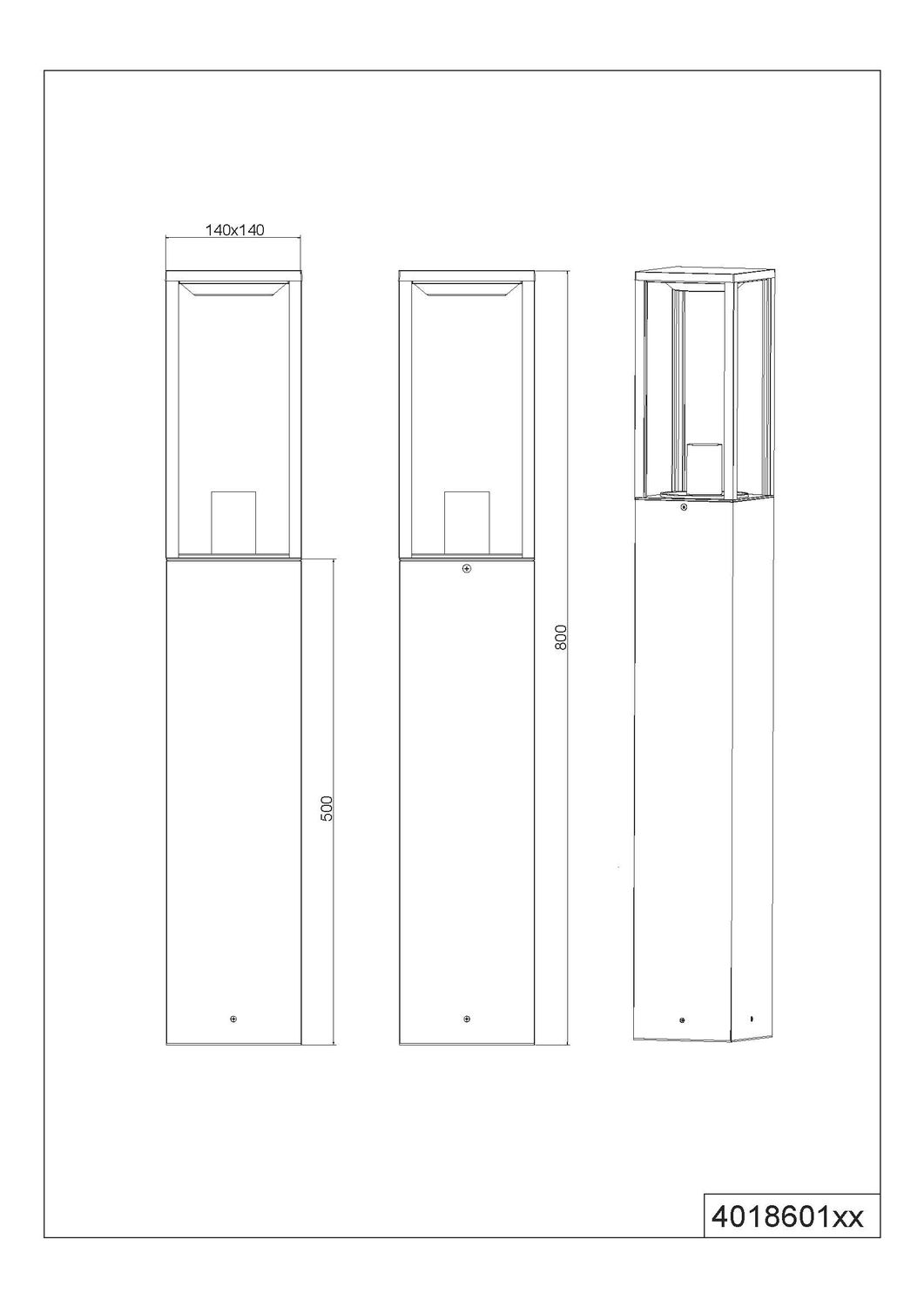 140x140

500

800

4018601xx